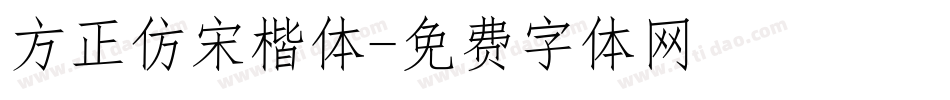 方正仿宋楷体-免费字体网